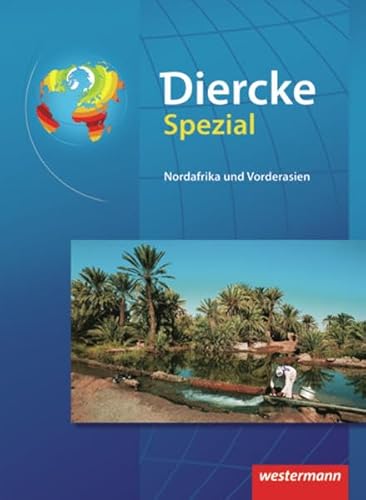 Diercke
Spezial

Nordafrika und Vorderasien

westermann